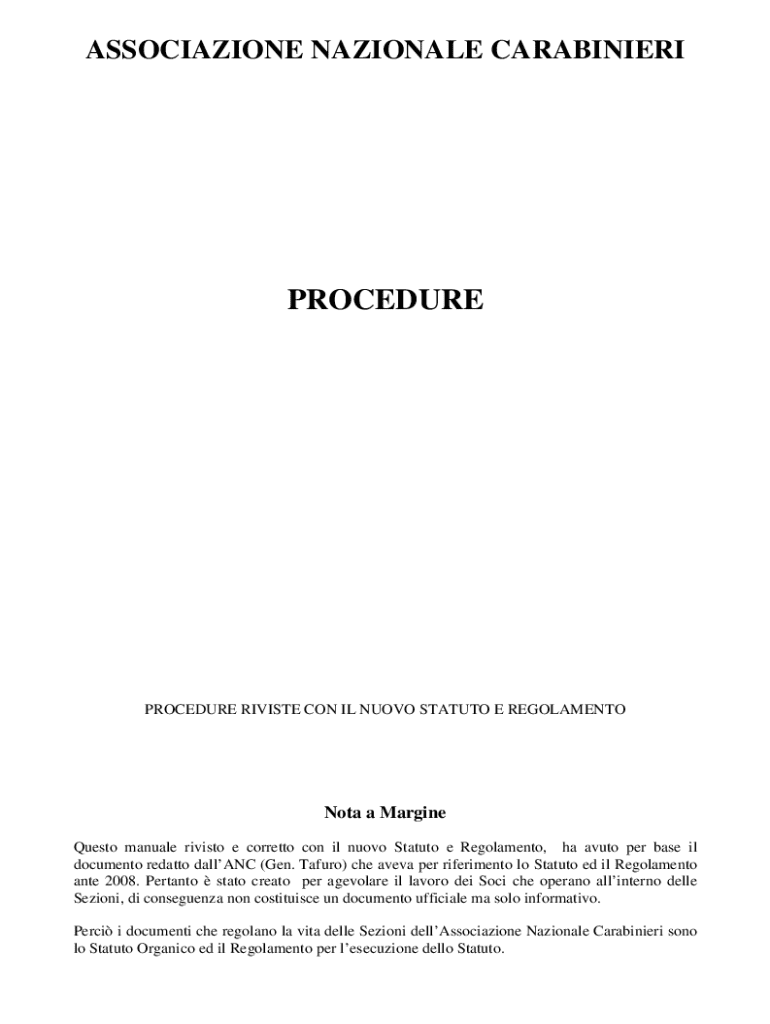 ASSOCIAZIONE NAZIONALE CARABINIERI

PROCEDURE

PROCEDURE RIVISTE CON IL NUOVO STATUTO E REGOLAMENTO

Nota a Margine

Questo manuale rivisto e corretto con il nuovo Statuto e Regolamento, ha avuto per base il documento redatto dall'ANC (Gen. Tafuro) che aveva per riferimento lo Statuto ed il Regolamento ante 2008. Pertanto è stato creato per agevolare il lavoro dei Soci che operano all'interno delle Sezioni, di conseguenza non costituisce un documento ufficiale ma solo informativo.

Perciò i documenti che regolano la vita delle Sezioni dell'Associazione Nazionale Carabinieri sono lo Statuto Organico ed il Regolamento per l'esecuzione dello Statuto.